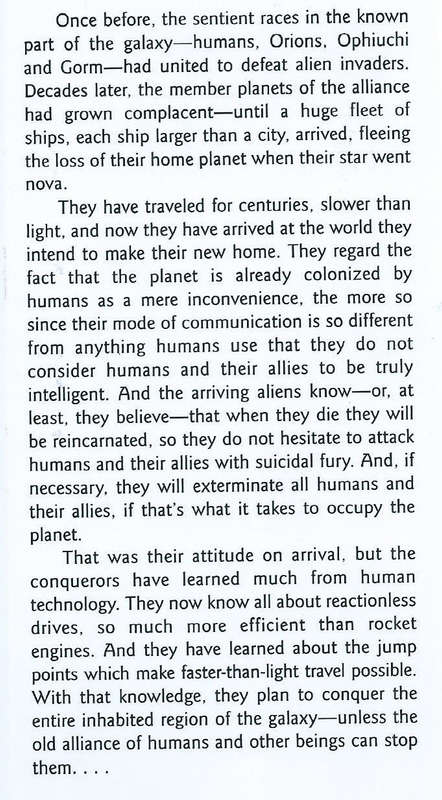 Once before, the sentient races in the known part of the galaxy—humans, Orions, Ophiuchi and Gorm—had united to defeat alien invaders. Decades later, the member planets of the alliance had grown complacent—until a huge fleet of ships, each ship larger than a city, arrived, fleeing the loss of their home planet when their star went nova.

They have traveled for centuries, slower than light, and now they have arrived at the world they intend to make their new home. They regard the fact that the planet is already colonized by humans as a mere inconvenience, the more so since their mode of communication is so different from anything humans use that they do not consider humans and their allies to be truly intelligent. And the arriving aliens know—or, at least, they believe—that when they die they will be reincarnated, so they do not hesitate to attack humans and their allies with suicidal fury. And, if necessary, they will exterminate all humans and their allies, if that's what it takes to occupy the planet.

That was their attitude on arrival, but the conquerors have learned much from human technology. They now know all about reactionless drives, so much more efficient than rocket engines. And they have learned about the jump points which make faster-than-light travel possible. With that knowledge, they plan to conquer the entire inhabited region of the galaxy—unless the old alliance of humans and other beings can stop them. . . .